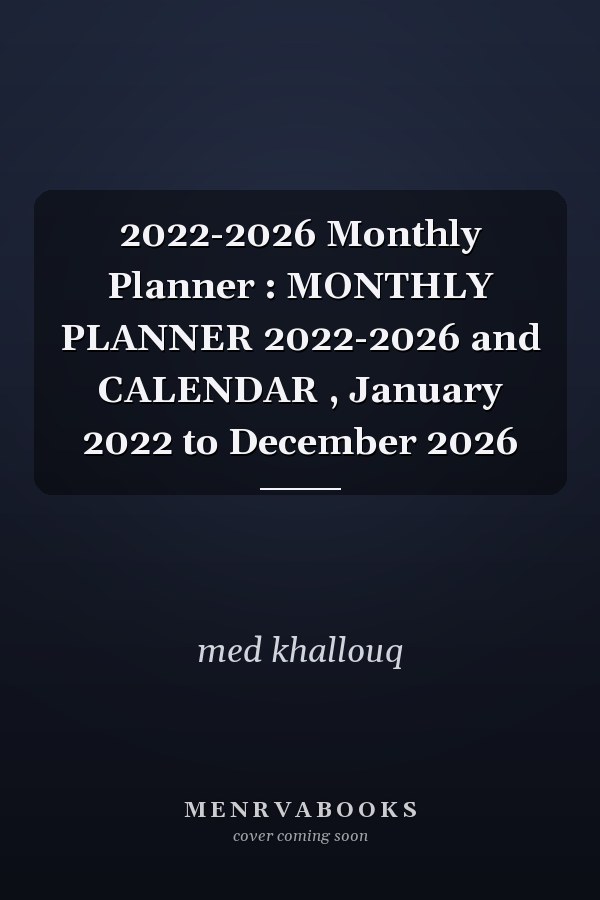 2022-2026 Monthly Planner : MONTHLY PLANNER 2022-2026 and CALENDAR , January 2022 to December 2026

med khallouq

MENRVABOOKS
cover coming soon